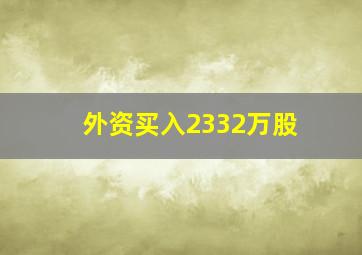 外资买入2332万股